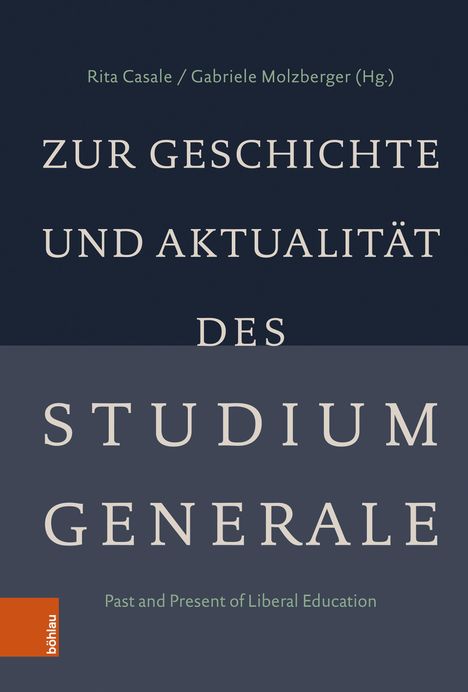 Rita Casale / Gabriele Molzberger (Hg.)

ZUR GESCHICHTE UND AKTUALITÄT DES STUDIUM GENERALE

Past and Present of Liberal Education

böhlau